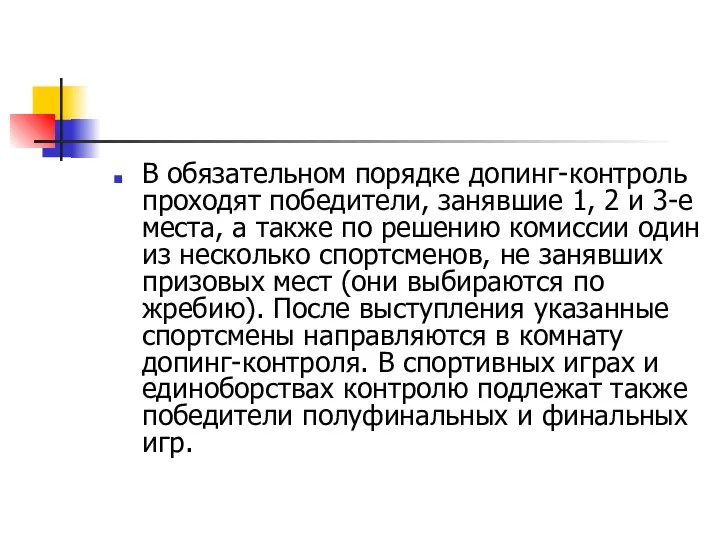 В обязательном порядке допинг-контроль проходят победители, занявшие 1, 2 и 3-е места, а также по решению комиссии один из несколько спортсменов, не занявших призовых мест (они выбираются по жребию). После выступления указанные спортсмены направляются в комнату допинг-контроля. В спортивных играх и единоборствах контролю подлежат также победители полуфинальных и финальных игр.